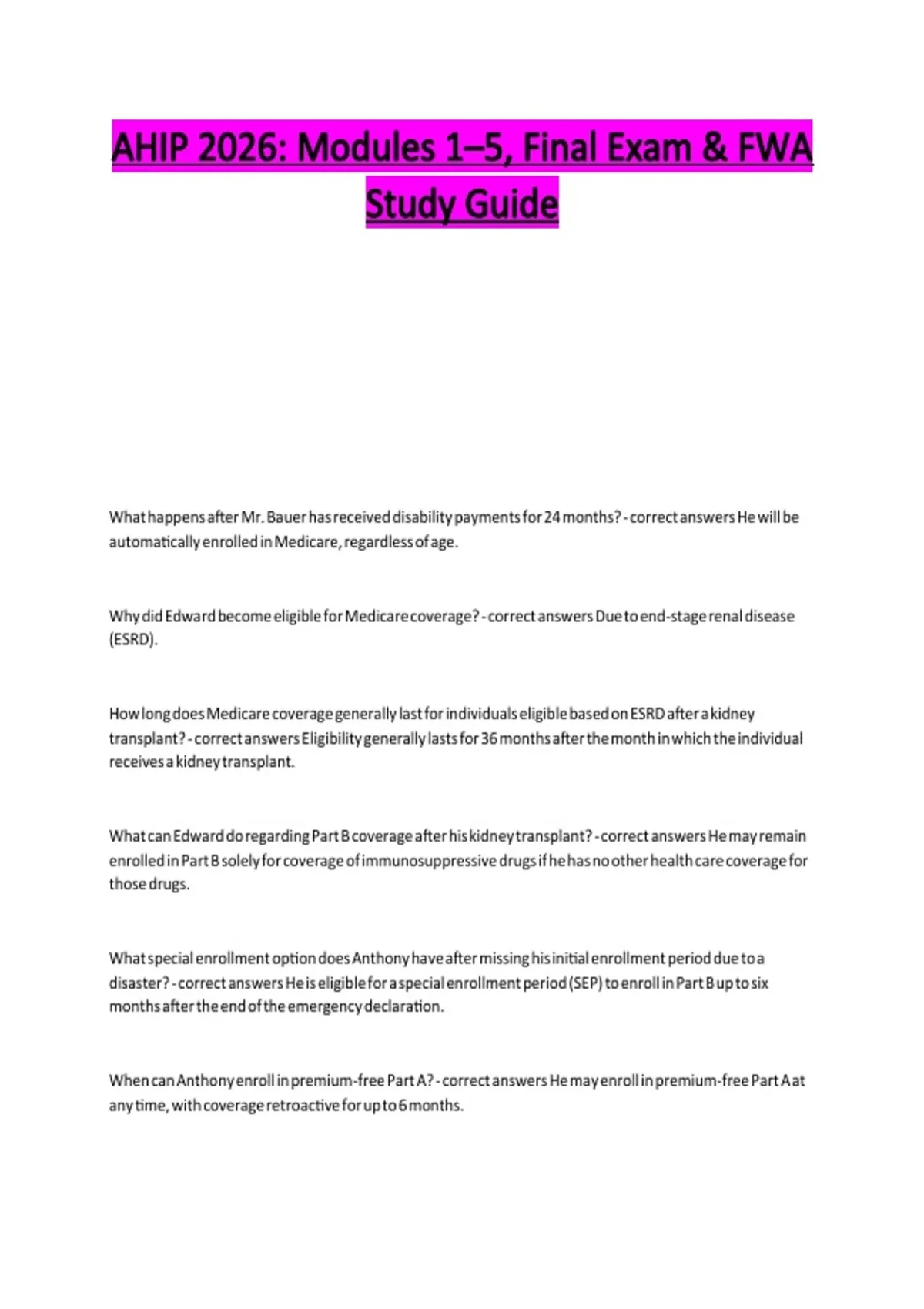 AHIP 2026: Modules 1–5, Final Exam & FWA Study Guide

What happens after Mr. Bauer has received disability payments for 24 months? - correct answers He will be automatically enrolled in Medicare, regardless of age.

Why did Edward become eligible for Medicare coverage? - correct answers Due to end-stage renal disease (ESRD).

How long does Medicare coverage generally last for individuals eligible based on ESRD after a kidney transplant? - correct answers Eligibility generally lasts for 36 months after the month in which the individual receives a kidney transplant.

What can Edward do regarding Part B coverage after his kidney transplant? - correct answers He may remain enrolled in Part B solely for coverage of immunosuppressive drugs if he has no other health care coverage for those drugs.

What special enrollment option does Anthony have after missing his initial enrollment period due to a disaster? - correct answers He is eligible for a special enrollment period (SEP) to enroll in Part B up to six months after the end of the emergency declaration.

When can Anthony enroll in premium-free Part A? - correct answers He may enroll in premium-free Part A at any time, with coverage retroactive for up to 6 months.